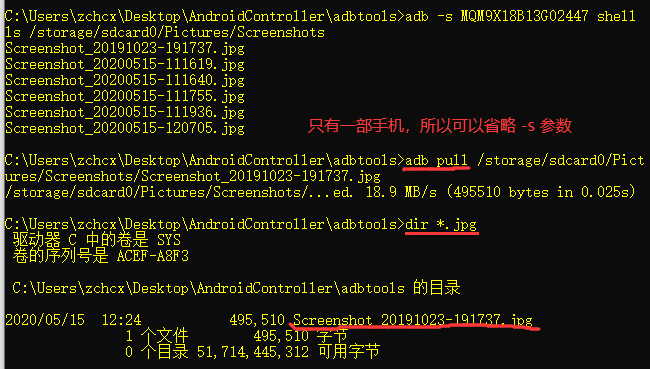 C:\Users\zchcx\Desktop\AndroidController\adbtools>adb -s MQM9X18B13G02447 shell ls /storage/sdcard0/Pictures/Screenshots
Screenshot_20191023-191737.jpg
Screenshot_20200515-111619.jpg
Screenshot_20200515-111640.jpg
Screenshot_20200515-111755.jpg
Screenshot_20200515-111936.jpg
Screenshot_20200515-120705.jpg

只有一部手机，所以可以省略 -s 参数

C:\Users\zchcx\Desktop\AndroidController\adbtools>adb pull /storage/sdcard0/Pictures/Screenshots/Screenshot_20191023-191737.jpg
/storage/sdcard0/Pictures/Screenshots/...ed. 18.9 MB/s (495510 bytes in 0.025s)

C:\Users\zchcx\Desktop\AndroidController\adbtools>dir *.jpg
驱动器 C 中的卷是 SYS
卷的序列号是 ACEF-A8F3

C:\Users\zchcx\Desktop\AndroidController\adbtools 的目录

2020/05/15 12:24 495,510 Screenshot_20191023-191737.jpg
1 个文件 495,510 字节
0 个目录 51,714,445,312 可用字节